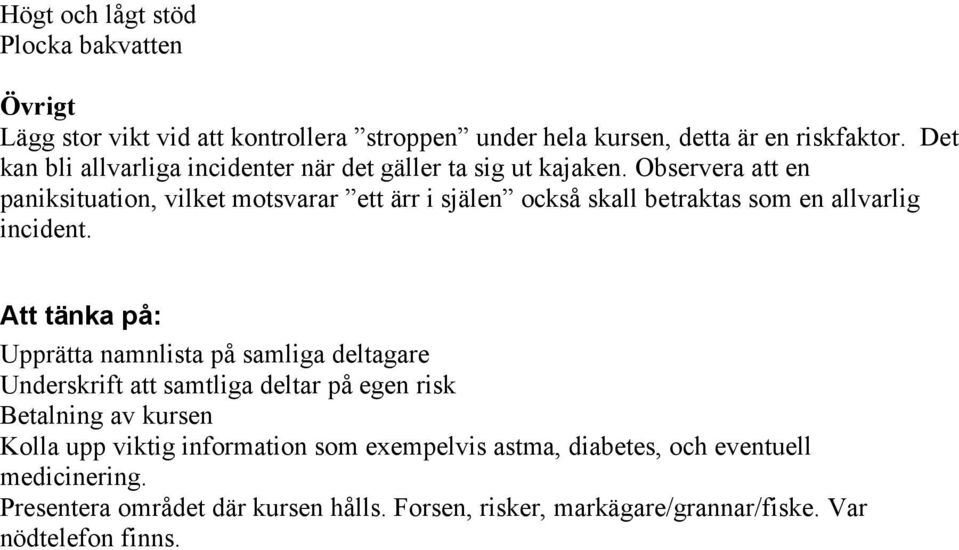 Högt och lågt stöd
Plocka bakvatten

Övrigt
Lägg stor vikt vid att kontrollera ”stroppen” under hela kursen, detta är en riskfaktor. Det kan bli allvarliga incidenter när det gäller ta sig ut kajaken. Observera att en paniksituation, vilket motsvarar ”ett ärr i själen” också skall betraktas som en allvarlig incident.

Att tänka på:
Upprätta namnlista på samliga deltagare
Underskrift att samtliga deltar på egen risk
Betalning av kursen
Kolla upp viktig information som exempelvis astma, diabetes, och eventuell medicinering.
Presentera området där kursen hålls. Forsen, risker, markägare/grannar/fiske. Var nödtelefon finns.